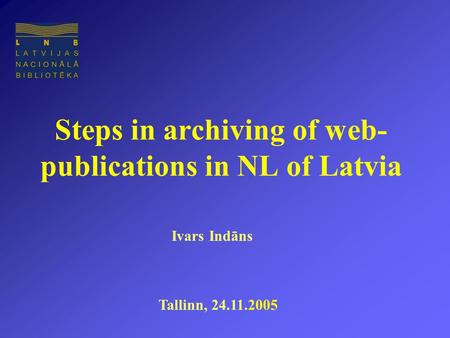 L N B
LATVIJAS
NACIONĀLĀ
BIBLIOTĒKA

Steps in archiving of web-publications in NL of Latvia

Ivars Indāns

Tallinn, 24.11.2005